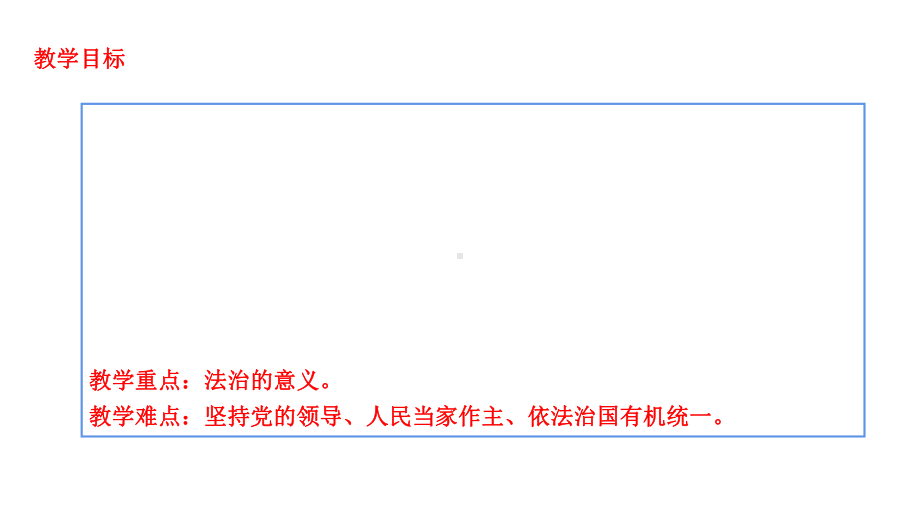 教学目标

教学重点：法治的意义。
教学难点：坚持党的领导、人民当家作主、依法治国有机统一。